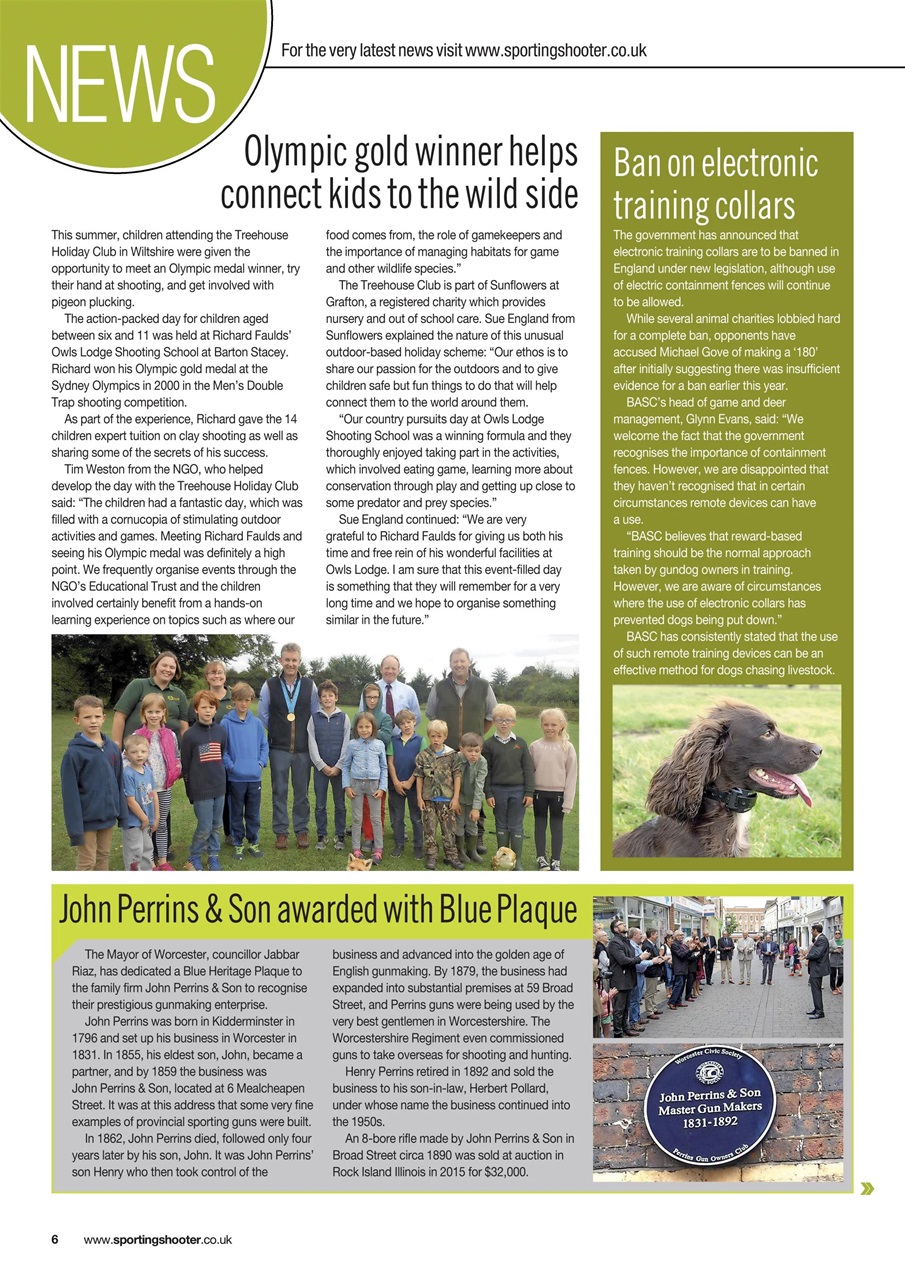 NEWS

For the very latest news visit www.sportingshooter.co.uk

Olympic gold winner helps connect kids to the wild side

This summer, children attending the Treehouse Holiday Club in Wiltshire were given the opportunity to meet an Olympic medal winner, try their hand at shooting, and get involved with pigeon plucking.

The action-packed day for children aged between six and 11 was held at Richard Faulds' Owls Lodge Shooting School at Barton Stacey. Richard won his Olympic gold medal at the Sydney Olympics in 2000 in the Men's Double Trap shooting competition.

As part of the experience, Richard gave the 14 children expert tuition on clay shooting as well as sharing some of the secrets of his success.

Tim Weston from the NGO, who helped develop the day with the Treehouse Holiday Club said: "The children had a fantastic day, which was filled with a cornucopia of stimulating outdoor activities and games. Meeting Richard Faulds and seeing his Olympic medal was definitely a high point. We frequently organise events through the NGO's Educational Trust and the children involved certainly benefit from a hands-on learning experience on topics such as where our food comes from, the role of gamekeepers and the importance of managing habitats for game and other wildlife species."

The Treehouse Club is part of Sunflowers at Grafton, a registered charity which provides nursery and out of school care. Sue England from Sunflowers explained the nature of this unusual outdoor-based holiday scheme: "Our ethos is to share our passion for the outdoors and to give children safe but fun things to do that will help connect them to the world around them.

"Our country pursuits day at Owls Lodge Shooting School was a winning formula and they thoroughly enjoyed taking part in the activities, which involved eating game, learning more about conservation through play and getting up close to some predator and prey species."

Sue England continued: "We are very grateful to Richard Faulds for giving us both his time and free rein of his wonderful facilities at Owls Lodge. I am sure that this event-filled day is something that they will remember for a very long time and we hope to organise something similar in the future."

Ban on electronic training collars

The government has announced that electronic training collars are to be banned in England under new legislation, although use of electric containment fences will continue to be allowed.

While several animal charities lobbied hard for a complete ban, opponents have accused Michael Gove of making a '180' after initially suggesting there was insufficient evidence for a ban earlier this year.

BASC's head of game and deer management, Glynn Evans, said: "We welcome the fact that the government recognises the importance of containment fences. However, we are disappointed that they haven't recognised that in certain circumstances remote devices can have a use.

"BASC believes that reward-based training should be the normal approach taken by gundog owners in training. However, we are aware of circumstances where the use of electronic collars has prevented dogs being put down."

BASC has consistently stated that the use of such remote training devices can be an effective method for dogs chasing livestock.

John Perrins & Son awarded with Blue Plaque

The Mayor of Worcester, councillor Jabbar Riaz, has dedicated a Blue Heritage Plaque to the family firm John Perrins & Son to recognise their prestigious gunmaking enterprise.

John Perrins was born in Kidderminster in 1796 and set up his business in Worcester in 1831. In 1855, his eldest son, John, became a partner, and by 1859 the business was John Perrins & Son, located at 6 Mealcheapen Street. It was at this address that some very fine examples of provincial sporting guns were built.

In 1862, John Perrins died, followed only four years later by his son, John. It was John Perrins' son Henry who then took control of the business and advanced into the golden age of English gunmaking. By 1879, the business had expanded into substantial premises at 59 Broad Street, and Perrins guns were being used by the very best gentlemen in Worcestershire. The Worcestershire Regiment even commissioned guns to take overseas for shooting and hunting.

Henry Perrins retired in 1892 and sold the business to his son-in-law, Herbert Pollard, under whose name the business continued into the 1950s.

An 8-bore rifle made by John Perrins & Son in Broad Street circa 1890 was sold at auction in Rock Island Illinois in 2015 for $32,000.

Worcester Civic Society
John Perrins & Son
Master Gun Makers
1831-1892
Perrins Gun Owners Club

6 www.sportingshooter.co.uk